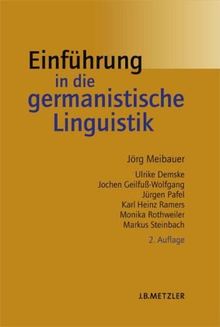 Einführung in die germanistische Linguistik

Jörg Meibauer

Ulrike Demske
Jochen Geilfuß-Wolfgang
Jürgen Pafel
Karl Heinz Ramers
Monika Rothweiler
Markus Steinbach

2. Auflage

J.B.METZLER